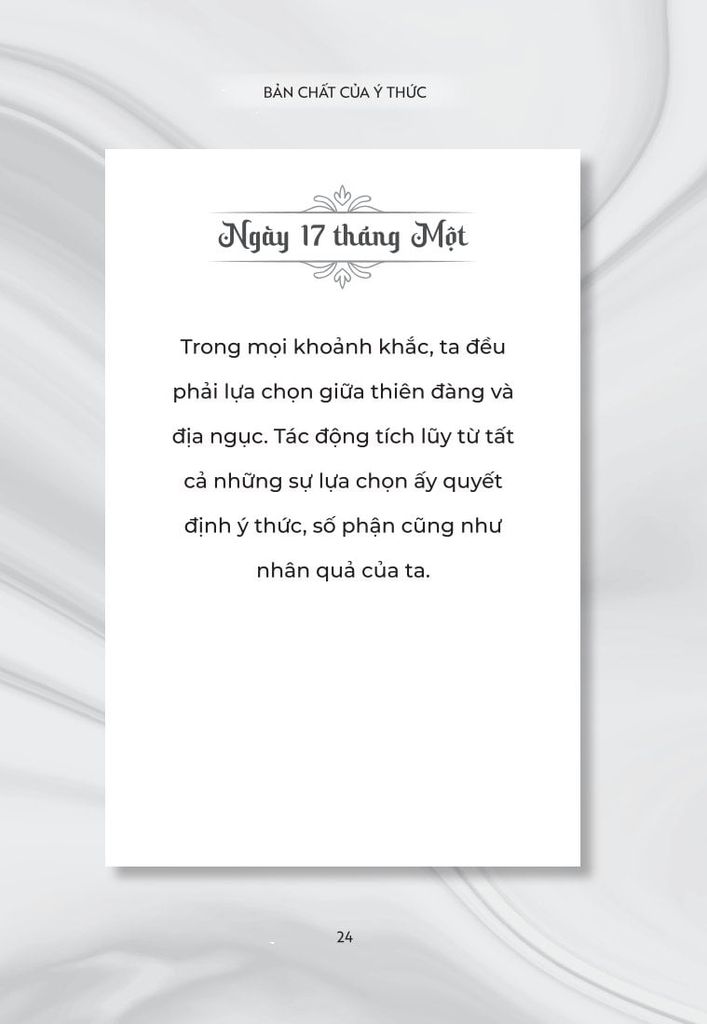 BẢN CHẤT CỦA Ý THỨC

Ngày 17 tháng Một

Trong mọi khoảnh khắc, ta đều phải lựa chọn giữa thiên đàng và địa ngục. Tác động tích lũy từ tất cả những sự lựa chọn ấy quyết định ý thức, số phận cũng như nhân quả của ta.

24